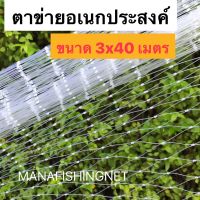 ตาข่ายอเนกประสงค์

ขนาด 3x40 เมตร

MANAFISHINGNET